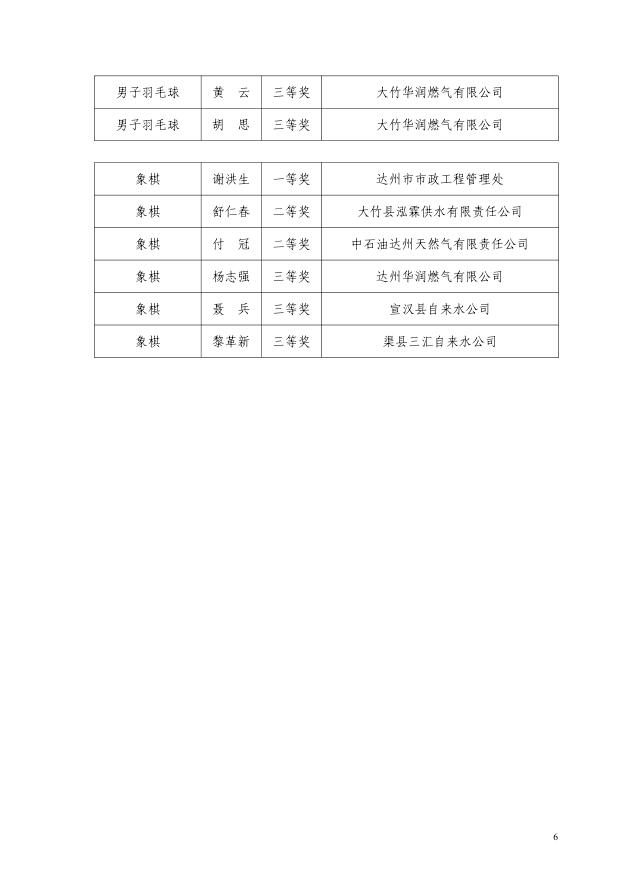 | 男子羽毛球 | 黄　云 | 三等奖 | 大竹华润燃气有限公司 |
|---|---|---|---|
| 男子羽毛球 | 胡　思 | 三等奖 | 大竹华润燃气有限公司 |

| 象棋 | 谢洪生 | 一等奖 | 达州市市政工程管理处 |
|---|---|---|---|
| 象棋 | 舒仁春 | 二等奖 | 大竹县泓霖供水有限责任公司 |
| 象棋 | 付　冠 | 二等奖 | 中石油达州天然气有限责任公司 |
| 象棋 | 杨志强 | 三等奖 | 达州华润燃气有限公司 |
| 象棋 | 聂　兵 | 三等奖 | 宣汉县自来水公司 |
| 象棋 | 黎革新 | 三等奖 | 渠县三汇自来水公司 |

6